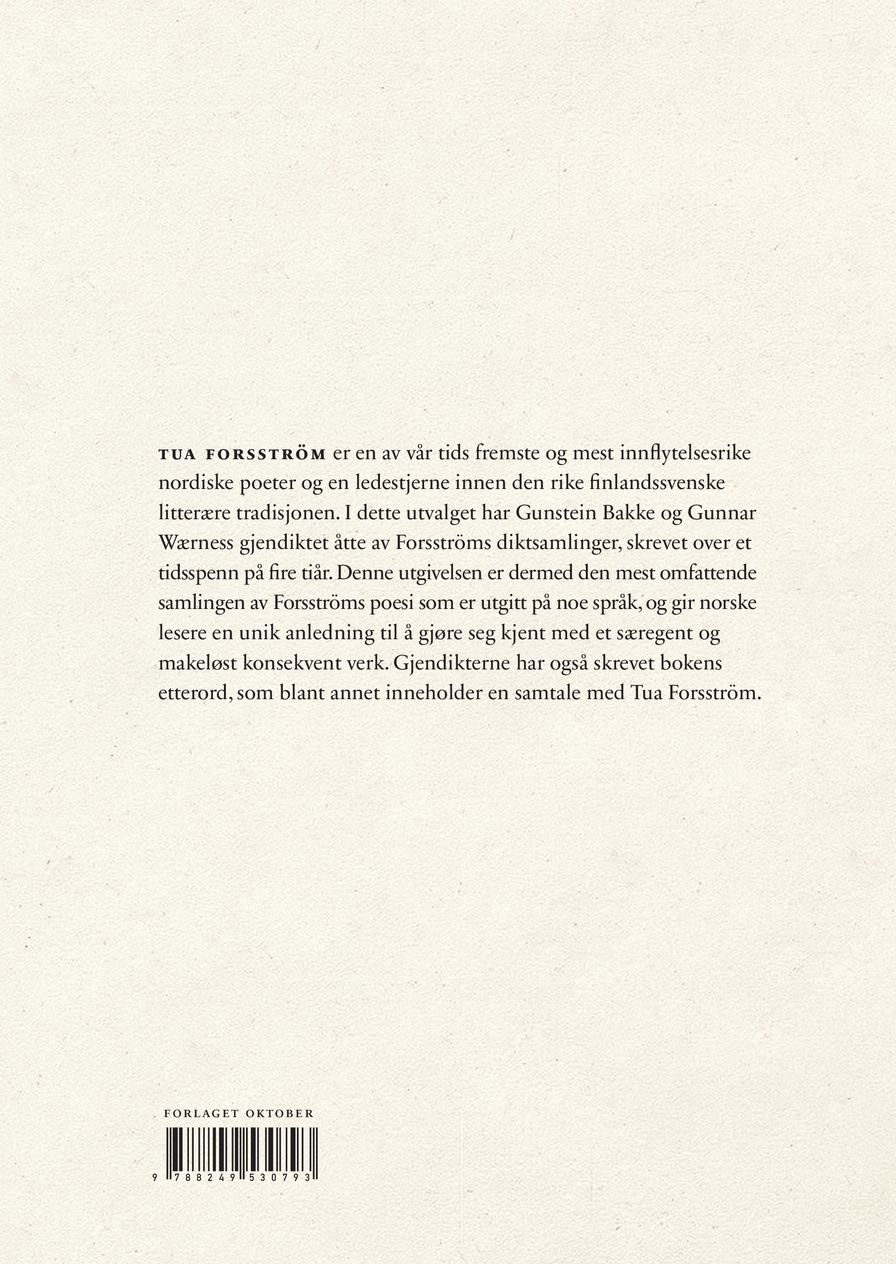 TUA FORSSTRÖM er en av vår tids fremste og mest innflytelsesrike nordiske poeter og en ledestjerne innen den rike finlandssvenske litterære tradisjonen. I dette utvalget har Gunstein Bakke og Gunnar Wærness gjendiktet åtte av Forsströms diktsamlinger, skrevet over et tidsspenn på fire tiår. Denne utgivelsen er dermed den mest omfattende samlingen av Forsströms poesi som er utgitt på noe språk, og gir norske lesere en unik anledning til å gjøre seg kjent med et særegent og makeløst konsekvent verk. Gjendikterne har også skrevet bokens etterord, som blant annet inneholder en samtale med Tua Forsström.

FORLAGET OKTOBER

9 788249 530793